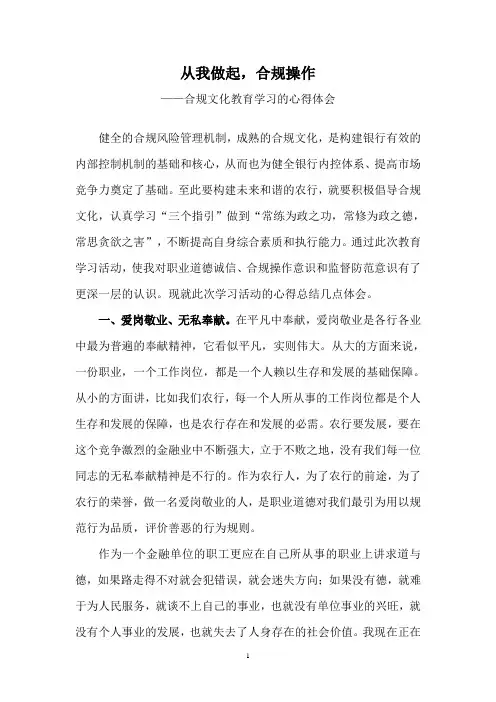 从我做起，合规操作

——合规文化教育学习的心得体会

健全的合规风险管理机制，成熟的合规文化，是构建银行有效的内部控制机制的基础和核心，从而也为健全银行内控体系、提高市场竞争力奠定了基础。至此要构建未来和谐的农行，就要积极倡导合规文化，认真学习“三个指引”做到“常练为政之功，常修为政之德，常思贪欲之害”，不断提高自身综合素质和执行能力。通过此次教育学习活动，使我对职业道德诚信、合规操作意识和监督防范意识有了更深一层的认识。现就此次学习活动的心得总结几点体会。

一、爱岗敬业、无私奉献。在平凡中奉献，爱岗敬业是各行各业中最为普遍的奉献精神，它看似平凡，实则伟大。从大的方面来说，一份职业，一个工作岗位，都是一个人赖以生存和发展的基础保障。从小的方面讲，比如我们农行，每一个人所从事的工作岗位都是个人生存和发展的保障，也是农行存在和发展的必需。农行要发展，要在这个竞争激烈的金融业中不断强大，立于不败之地，没有我们每一位同志的无私奉献精神是不行的。作为农行人，为了农行的前途，为了农行的荣誉，做一名爱岗敬业的人，是职业道德对我们最引为用以规范行为品质，评价善恶的行为规则。

作为一个金融单位的职工更应在自己所从事的职业上讲求道与德，如果路走得不对就会犯错误，就会迷失方向；如果没有德，就难于为人民服务，就谈不上自己的事业，也就没有单位事业的兴旺，就没有个人事业的发展，也就失去了人身存在的社会价值。我现在正在

1